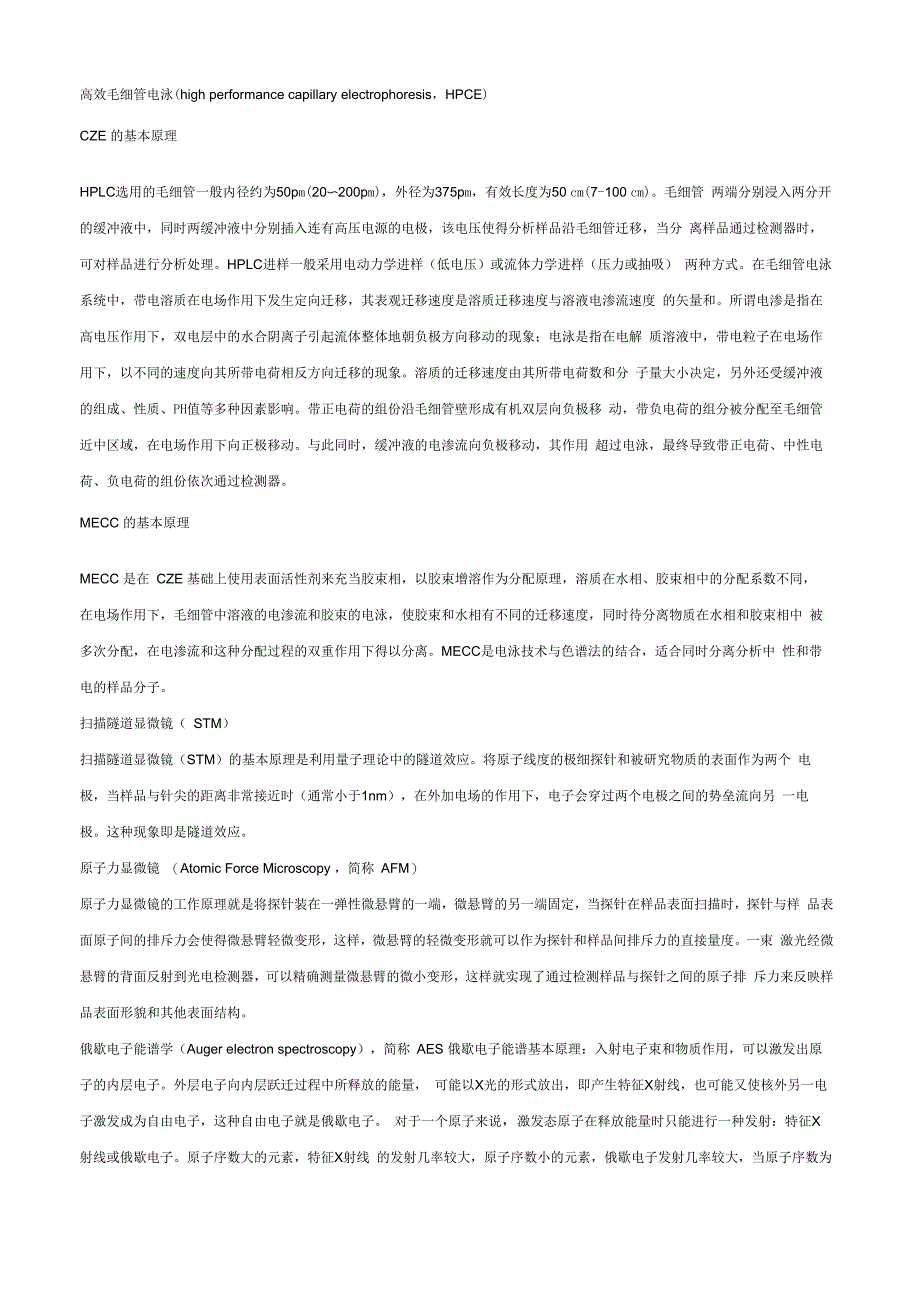 高效毛细管电泳(high performance capillary electrophoresis，HPCE)

CZE 的基本原理

HPLC选用的毛细管一般内径约为50pm(20~200pm)，外径为375pm，有效长度为50 cm(7-100 cm)。毛细管 两端分别浸入两分开的缓冲液中，同时两缓冲液中分别插入连有高压电源的电极，该电压使得分析样品沿毛细管迁移，当分 离样品通过检测器时，可对样品进行分析处理。HPLC进样一般采用电动力学进样（低电压）或流体力学进样（压力或抽吸） 两种方式。在毛细管电泳系统中，带电溶质在电场作用下发生定向迁移，其表观迁移速度是溶质迁移速度与溶液电渗流速度 的矢量和。所谓电渗是指在高电压作用下，双电层中的水合阴离子引起流体整体地朝负极方向移动的现象；电泳是指在电解 质溶液中，带电粒子在电场作用下，以不同的速度向其所带电荷相反方向迁移的现象。溶质的迁移速度由其所带电荷数和分 子量大小决定，另外还受缓冲液的组成、性质、PH值等多种因素影响。带正电荷的组份沿毛细管壁形成有机双层向负极移 动，带负电荷的组分被分配至毛细管近中区域，在电场作用下向正极移动。与此同时，缓冲液的电渗流向负极移动，其作用 超过电泳，最终导致带正电荷、中性电荷、负电荷的组份依次通过检测器。

MECC 的基本原理

MECC 是在 CZE 基础上使用表面活性剂来充当胶束相，以胶束增溶作为分配原理，溶质在水相、胶束相中的分配系数不同，在电场作用下，毛细管中溶液的电渗流和胶束的电泳，使胶束和水相有不同的迁移速度，同时待分离物质在水相和胶束相中 被多次分配，在电渗流和这种分配过程的双重作用下得以分离。MECC是电泳技术与色谱法的结合，适合同时分离分析中 性和带电的样品分子。

扫描隧道显微镜（ STM）

扫描隧道显微镜（STM）的基本原理是利用量子理论中的隧道效应。将原子线度的极细探针和被研究物质的表面作为两个 电极，当样品与针尖的距离非常接近时（通常小于1nm），在外加电场的作用下，电子会穿过两个电极之间的势垒流向另 一电极。这种现象即是隧道效应。

原子力显微镜 （Atomic Force Microscopy，简称 AFM）

原子力显微镜的工作原理就是将探针装在一弹性微悬臂的一端，微悬臂的另一端固定，当探针在样品表面扫描时，探针与样 品表面原子间的排斥力会使得微悬臂轻微变形，这样，微悬臂的轻微变形就可以作为探针和样品间排斥力的直接量度。一束 激光经微悬臂的背面反射到光电检测器，可以精确测量微悬臂的微小变形，这样就实现了通过检测样品与探针之间的原子排 斥力来反映样品表面形貌和其他表面结构。

俄歇电子能谱学（Auger electron spectroscopy），简称 AES 俄歇电子能谱基本原理：入射电子束和物质作用，可以激发出原子的内层电子。外层电子向内层跃迁过程中所释放的能量， 可能以X光的形式放出，即产生特征X射线，也可能又使核外另一电子激发成为自由电子，这种自由电子就是俄歇电子。 对于一个原子来说，激发态原子在释放能量时只能进行一种发射：特征X射线或俄歇电子。原子序数大的元素，特征X射线 的发射几率较大，原子序数小的元素，俄歇电子发射几率较大，当原子序数为